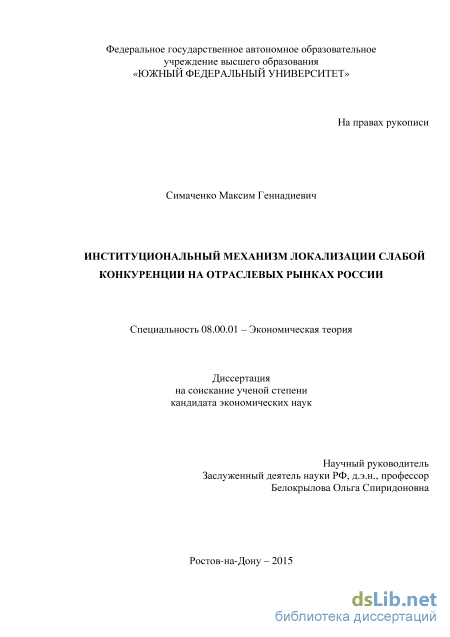 Федеральное государственное автономное образовательное учреждение высшего образования «ЮЖНЫЙ ФЕДЕРАЛЬНЫЙ УНИВЕРСИТЕТ»

На правах рукописи

Симаченко Максим Геннадиевич

ИНСТИТУЦИОНАЛЬНЫЙ МЕХАНИЗМ ЛОКАЛИЗАЦИИ СЛАБОЙ КОНКУРЕНЦИИ НА ОТРАСЛЕВЫХ РЫНКАХ РОССИИ

Специальность 08.00.01 – Экономическая теория

Диссертация
на соискание ученой степени
кандидата экономических наук

Научный руководитель
Заслуженный деятель науки РФ, д.э.н., профессор
Белокрылова Ольга Спиридоновна

Ростов-на-Дону – 2015

dsLib.net
библиотека диссертаций